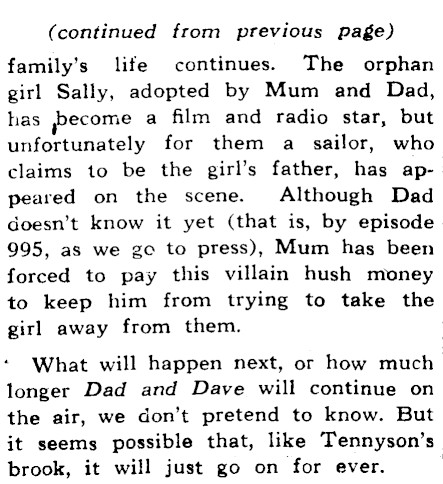 (continued from previous page)

family's life continues. The orphan girl Sally, adopted by Mum and Dad, has become a film and radio star, but unfortunately for them a sailor, who claims to be the girl's father, has appeared on the scene. Although Dad doesn't know it yet (that is, by episode 995, as we go to press), Mum has been forced to pay this villain hush money to keep him from trying to take the girl away from them.

What will happen next, or how much longer Dad and Dave will continue on the air, we don't pretend to know. But it seems possible that, like Tennyson's brook, it will just go on for ever.